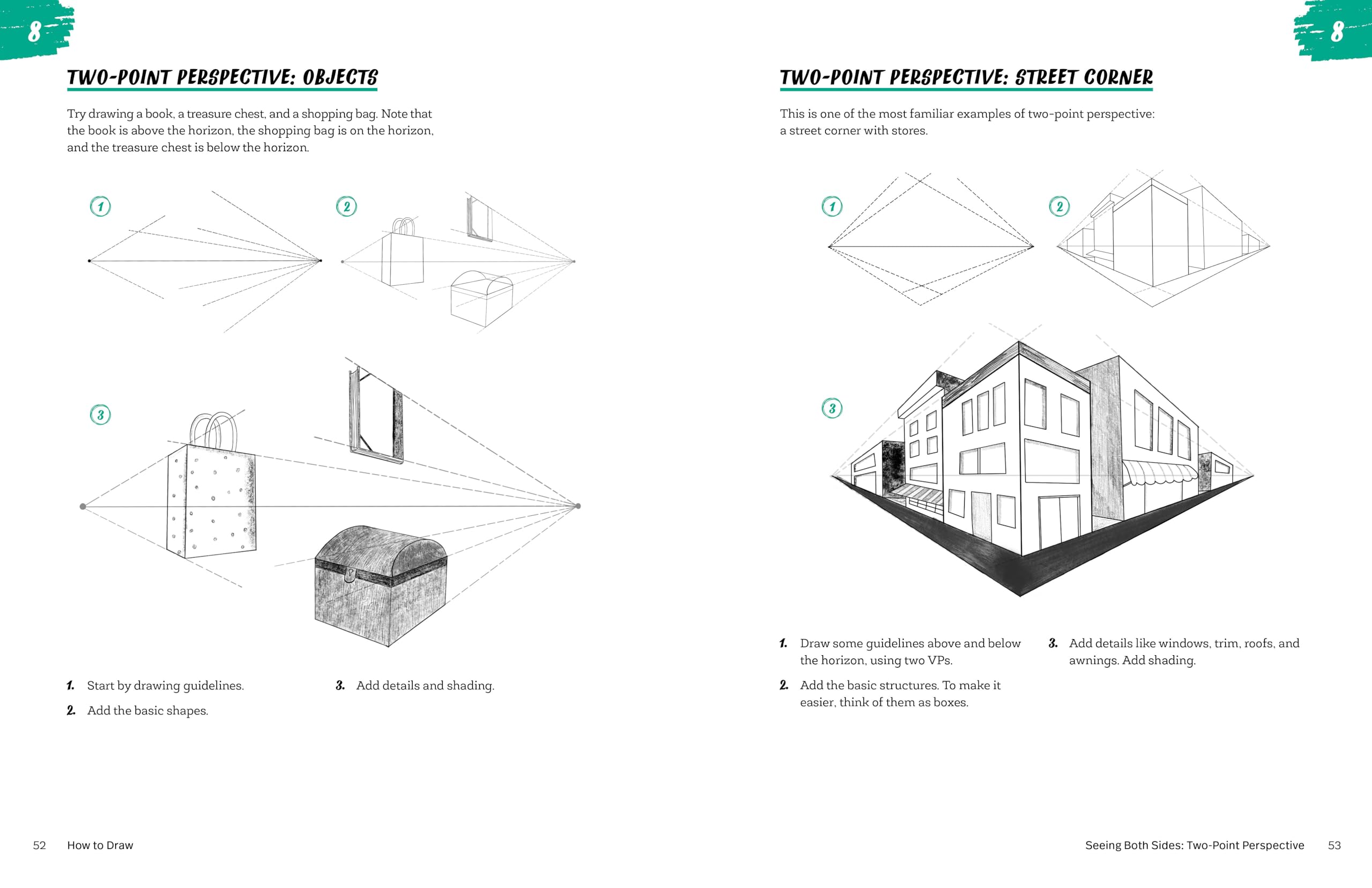 8

TWO-POINT PERSPECTIVE: OBJECTS

Try drawing a book, a treasure chest, and a shopping bag. Note that the book is above the horizon, the shopping bag is on the horizon, and the treasure chest is below the horizon.

1

2

3

1. Start by drawing guidelines.

2. Add the basic shapes.

3. Add details and shading.

52 How to Draw

8

TWO-POINT PERSPECTIVE: STREET CORNER

This is one of the most familiar examples of two-point perspective: a street corner with stores.

1

2

3

1. Draw some guidelines above and below the horizon, using two VPs.

2. Add the basic structures. To make it easier, think of them as boxes.

3. Add details like windows, trim, roofs, and awnings. Add shading.

Seeing Both Sides: Two-Point Perspective 53